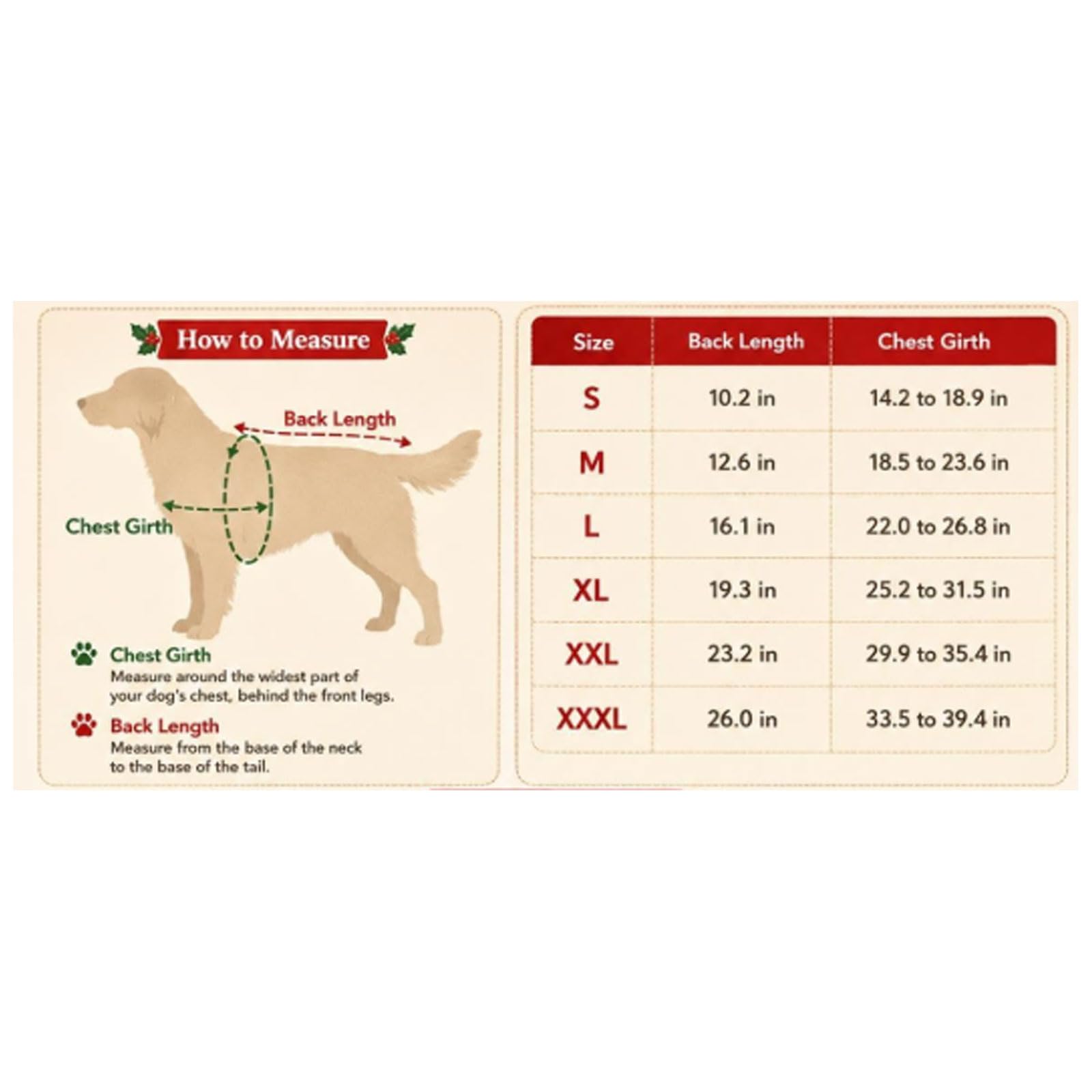 How to Measure

Back Length

Chest Girth

Chest Girth
Measure around the widest part of your dog's chest, behind the front legs.

Back Length
Measure from the base of the neck to the base of the tail.

| Size | Back Length | Chest Girth |
|---|---|---|
| S | 10.2 in | 14.2 to 18.9 in |
| M | 12.6 in | 18.5 to 23.6 in |
| L | 16.1 in | 22.0 to 26.8 in |
| XL | 19.3 in | 25.2 to 31.5 in |
| XXL | 23.2 in | 29.9 to 35.4 in |
| XXXL | 26.0 in | 33.5 to 39.4 in |